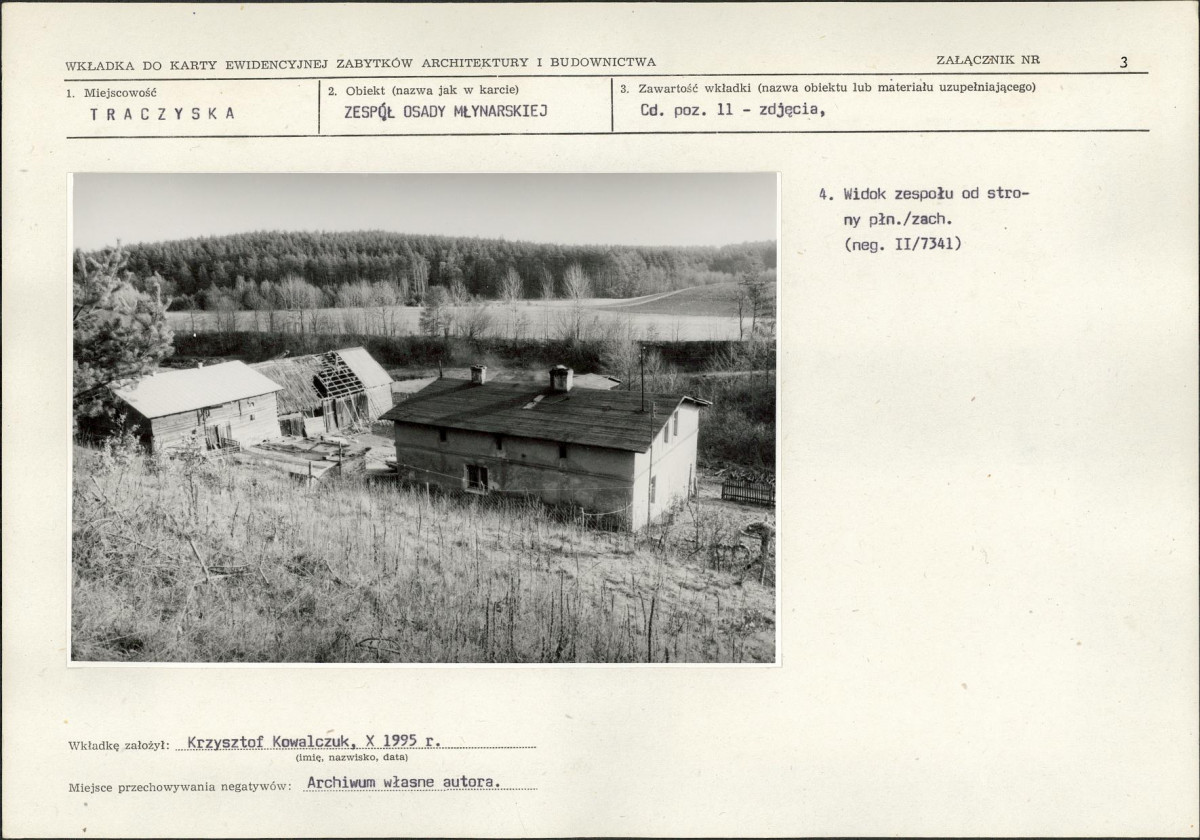 WKŁADKA DO KARTY EWIDENCYJNEJ ZABYTKÓW ARCHITEKTURY I BUDOWNICTWA

ZAŁĄCZNIK NR 3

1. Miejscowość
TRACZYSKA

2. Obiekt (nazwa jak w karcie)
ZESPÓŁ OSADY MŁYNARSKIEJ

3. Zawartość wkładki (nazwa obiektu lub materiału uzupełniającego)
Cd. poz. 11 - zdjęcia,

4. Widok zespołu od strony płn./zach. (neg. II/7341)

Wkładkę założył: Krzysztof Kowalczuk, X 1995 r.
(imię, nazwisko, data)

Miejsce przechowywania negatywów: Archiwum własne autora.